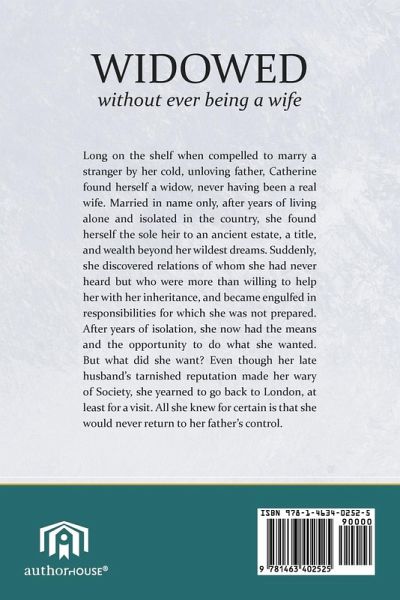 WIDOWED
without ever being a wife

Long on the shelf when compelled to marry a stranger by her cold, unloving father, Catherine found herself a widow, never having been a real wife. Married in name only, after years of living alone and isolated in the country, she found herself the sole heir to an ancient estate, a title, and wealth beyond her wildest dreams. Suddenly, she discovered relations of whom she had never heard but who were more than willing to help her with her inheritance, and became engulfed in responsibilities for which she was not prepared. After years of isolation, she now had the means and the opportunity to do what she wanted. But what did she want? Even though her late husband's tarnished reputation made her wary of Society, she yearned to go back to London, at least for a visit. All she knew for certain is that she would never return to her father's control.

authorHOUSE®

ISBN 978-1-4634-0252-5
90000
9 781463 402525